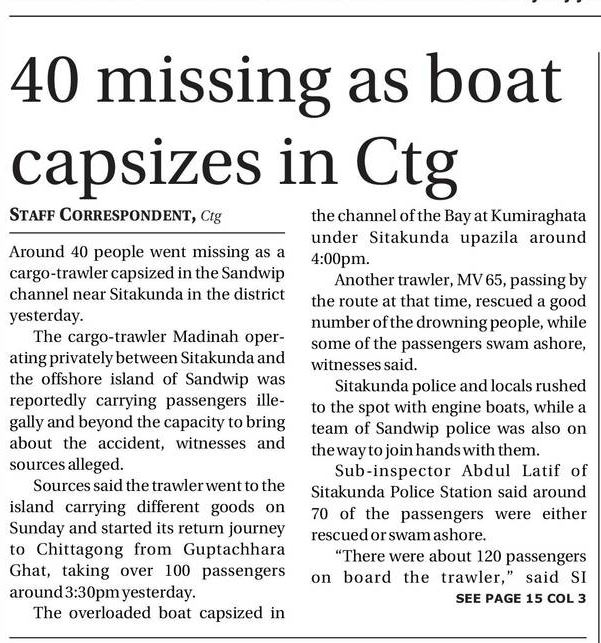 40 missing as boat capsizes in Ctg

STAFF CORRESPONDENT, Ctg

Around 40 people went missing as a cargo-trawler capsized in the Sandwip channel near Sitakunda in the district yesterday.

The cargo-trawler Madinah operating privately between Sitakunda and the offshore island of Sandwip was reportedly carrying passengers illegally and beyond the capacity to bring about the accident, witnesses and sources alleged.

Sources said the trawler went to the island carrying different goods on Sunday and started its return journey to Chittagong from Guptachhara Ghat, taking over 100 passengers around 3:30pm yesterday.

The overloaded boat capsized in the channel of the Bay at Kumiraghata under Sitakunda upazila around 4:00pm.

Another trawler, MV 65, passing by the route at that time, rescued a good number of the drowning people, while some of the passengers swam ashore, witnesses said.

Sitakunda police and locals rushed to the spot with engine boats, while a team of Sandwip police was also on the way to join hands with them.

Sub-inspector Abdul Latif of Sitakunda Police Station said around 70 of the passengers were either rescued or swam ashore.

"There were about 120 passengers on board the trawler," said SI

SEE PAGE 15 COL 3